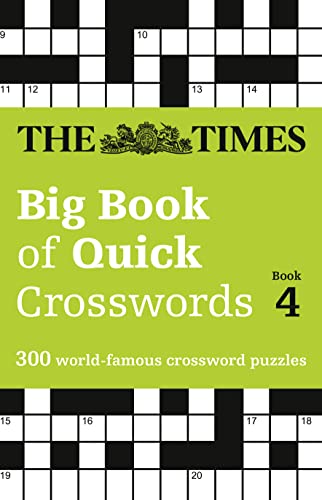 9
10
11 12
13
14

THE TIMES

Big Book of Quick Crosswords

Book 4

300 world-famous crossword puzzles

15
16
17
18
19
20